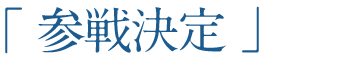 「 参戦決定 」